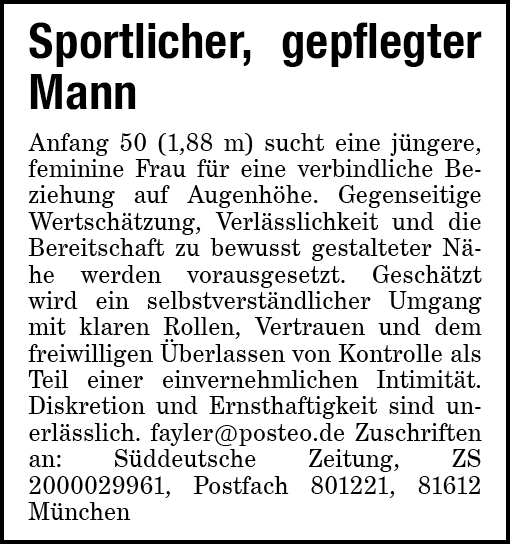 Sportlicher, gepflegter Mann

Anfang 50 (1,88 m) sucht eine jüngere, feminine Frau für eine verbindliche Beziehung auf Augenhöhe. Gegenseitige Wertschätzung, Verlässlichkeit und die Bereitschaft zu bewusst gestalteter Nähe werden vorausgesetzt. Geschätzt wird ein selbstverständlicher Umgang mit klaren Rollen, Vertrauen und dem freiwilligen Überlassen von Kontrolle als Teil einer einvernehmlichen Intimität. Diskretion und Ernsthaftigkeit sind unerlässlich. fayler@posteo.de Zuschriften an: Süddeutsche Zeitung, ZS 2000029961, Postfach 801221, 81612 München